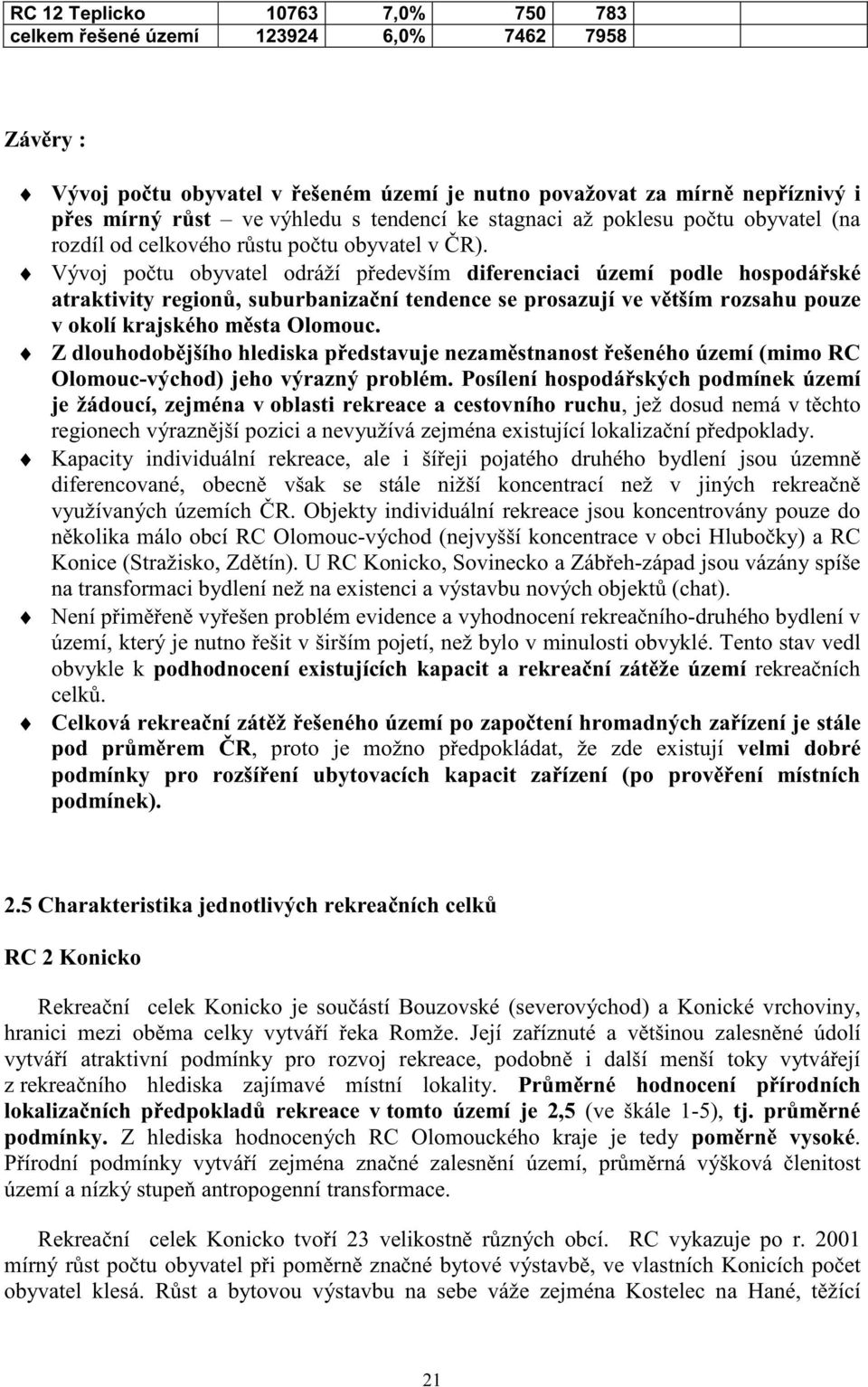 | RC 12 Teplicko | 10763 | 7,0% | 750 | 783 |
|---|---|---|---|---|
| celkem řešené území | 123924 | 6,0% | 7462 | 7958 |

Závěry :

Vývoj počtu obyvatel v řešeném území je nutno považovat za mírně nepříznivý i přes mírný růst – ve výhledu s tendencí ke stagnaci až poklesu počtu obyvatel (na rozdíl od celkového růstu počtu obyvatel v ČR).

Vývoj počtu obyvatel odráží především diferenciaci území podle hospodářské atraktivity regionů, suburbanizační tendence se prosazují ve větším rozsahu pouze v okolí krajského města Olomouc.

Z dlouhodobějšího hlediska představuje nezaměstnanost řešeného území (mimo RC Olomouc-východ) jeho výrazný problém. Posílení hospodářských podmínek území je žádoucí, zejména v oblasti rekreace a cestovního ruchu, jež dosud nemá v těchto regionech výraznější pozici a nevyužívá zejména existující lokalizační předpoklady.

Kapacity individuální rekreace, ale i šířeji pojatého druhého bydlení jsou územně diferencované, obecně však se stále nižší koncentrací než v jiných rekreačně využívaných územích ČR. Objekty individuální rekreace jsou koncentrovány pouze do několika málo obcí RC Olomouc-východ (nejvyšší koncentrace v obci Hlubočky) a RC Konice (Stražisko, Zdětín). U RC Konicko, Sovinecko a Zábřeh-západ jsou vázány spíše na transformaci bydlení než na existenci a výstavbu nových objektů (chat).

Není přiměřeně vyřešen problém evidence a vyhodnocení rekreačního-druhého bydlení v území, který je nutno řešit v širším pojetí, než bylo v minulosti obvyklé. Tento stav vedl obvykle k podhodnocení existujících kapacit a rekreační zátěže území rekreačních celků.

Celková rekreační zátěž řešeného území po započtení hromadných zařízení je stále pod průměrem ČR, proto je možno předpokládat, že zde existují velmi dobré podmínky pro rozšíření ubytovacích kapacit zařízení (po prověření místních podmínek).

2.5 Charakteristika jednotlivých rekreačních celků

RC 2 Konicko

Rekreační celek Konicko je součástí Bouzovské (severovýchod) a Konické vrchoviny, hranici mezi oběma celky vytváří řeka Romže. Její zaříznuté a většinou zalesněné údolí vytváří atraktivní podmínky pro rozvoj rekreace, podobně i další menší toky vytvářejí z rekreačního hlediska zajímavé místní lokality. Průměrné hodnocení přírodních lokalizačních předpokladů rekreace v tomto území je 2,5 (ve škále 1-5), tj. průměrné podmínky. Z hlediska hodnocených RC Olomouckého kraje je tedy poměrně vysoké. Přírodní podmínky vytváří zejména značné zalesnění území, průměrná výšková členitost území a nízký stupeň antropogenní transformace.

Rekreační celek Konicko tvoří 23 velikostně různých obcí. RC vykazuje po r. 2001 mírný růst počtu obyvatel při poměrně značné bytové výstavbě, ve vlastních Konicích počet obyvatel klesá. Růst a bytovou výstavbu na sebe váže zejména Kostelec na Hané, těžící

21